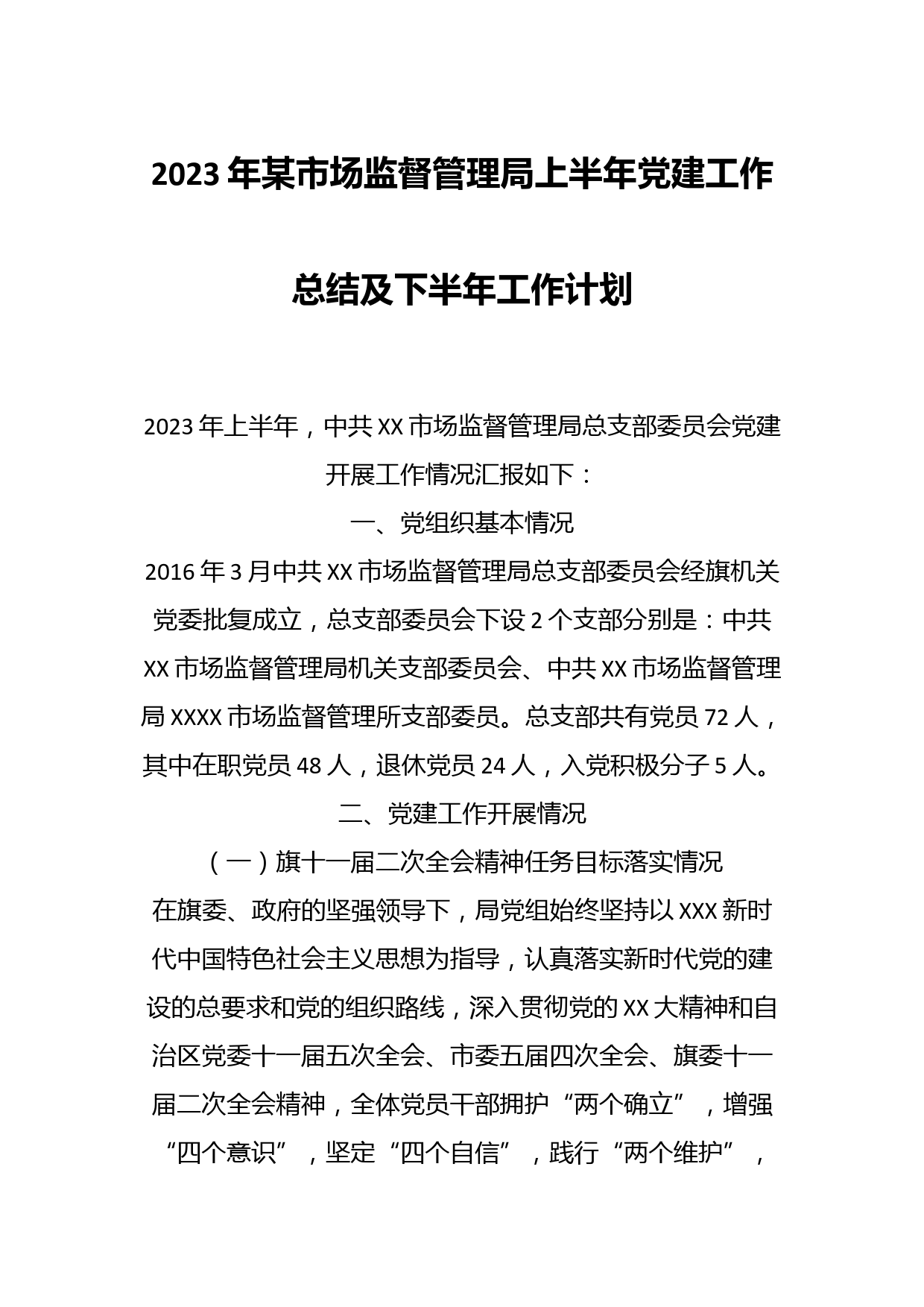 2023年某市场监督管理局上半年党建工作总结及下半年工作计划

2023年上半年，中共XX市场监督管理局总支部委员会党建开展工作情况汇报如下：

一、党组织基本情况

2016年3月中共XX市场监督管理局总支部委员会经旗机关党委批复成立，总支部委员会下设2个支部分别是：中共XX市场监督管理局机关支部委员会、中共XX市场监督管理局XXXX市场监督管理所支部委员。总支部共有党员72人，其中在职党员48人，退休党员24人，入党积极分子5人。

二、党建工作开展情况

（一）旗十一届二次全会精神任务目标落实情况

在旗委、政府的坚强领导下，局党组始终坚持以XXX新时代中国特色社会主义思想为指导，认真落实新时代党的建设的总要求和党的组织路线，深入贯彻党的XX大精神和自治区党委十一届五次全会、市委五届四次全会、旗委十一届二次全会精神，全体党员干部拥护“两个确立”，增强“四个意识”，坚定“四个自信”，践行“两个维护”，